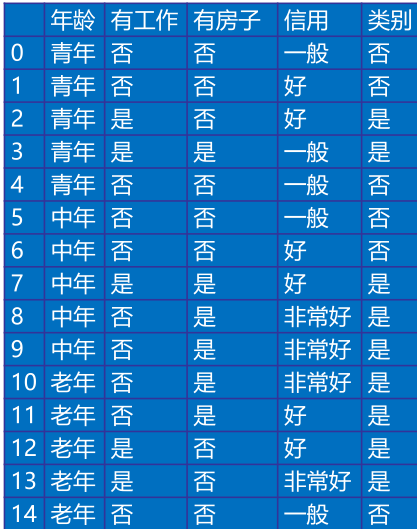 | | 年龄 | 有工作 | 有房子 | 信用 | 类别 |
|---|---|---|---|---|---|
| 0 | 青年 | 否 | 否 | 一般 | 否 |
| 1 | 青年 | 否 | 否 | 好 | 否 |
| 2 | 青年 | 是 | 否 | 好 | 是 |
| 3 | 青年 | 是 | 是 | 一般 | 是 |
| 4 | 青年 | 否 | 否 | 一般 | 否 |
| 5 | 中年 | 否 | 否 | 一般 | 否 |
| 6 | 中年 | 否 | 否 | 好 | 否 |
| 7 | 中年 | 是 | 是 | 好 | 是 |
| 8 | 中年 | 否 | 是 | 非常好 | 是 |
| 9 | 中年 | 否 | 是 | 非常好 | 是 |
| 10 | 老年 | 否 | 是 | 非常好 | 是 |
| 11 | 老年 | 否 | 是 | 好 | 是 |
| 12 | 老年 | 是 | 否 | 好 | 是 |
| 13 | 老年 | 是 | 否 | 非常好 | 是 |
| 14 | 老年 | 否 | 否 | 一般 | 否 |